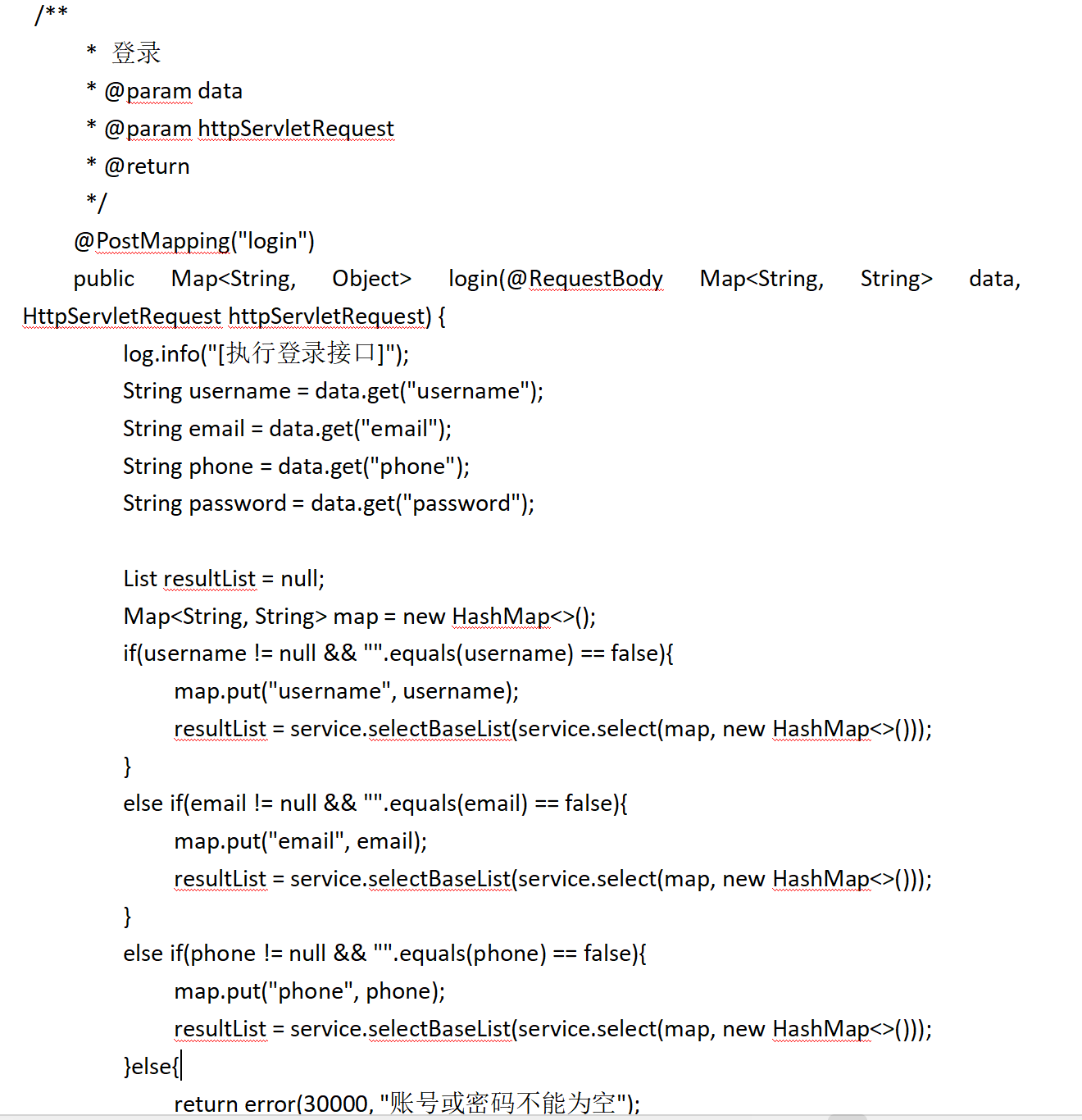 /**
* 登录
* @param data
* @param httpServletRequest
* @return
*/
@PostMapping("login")
public Map<String, Object> login(@RequestBody Map<String, String> data, HttpServletRequest httpServletRequest) {
log.info("[执行登录接口]");
String username = data.get("username");
String email = data.get("email");
String phone = data.get("phone");
String password = data.get("password");

List resultList = null;
Map<String, String> map = new HashMap<>();
if(username != null && "".equals(username) == false){
map.put("username", username);
resultList = service.selectBaseList(service.select(map, new HashMap<>()));
}
else if(email != null && "".equals(email) == false){
map.put("email", email);
resultList = service.selectBaseList(service.select(map, new HashMap<>()));
}
else if(phone != null && "".equals(phone) == false){
map.put("phone", phone);
resultList = service.selectBaseList(service.select(map, new HashMap<>()));
}else{
return error(30000, "账号或密码不能为空");